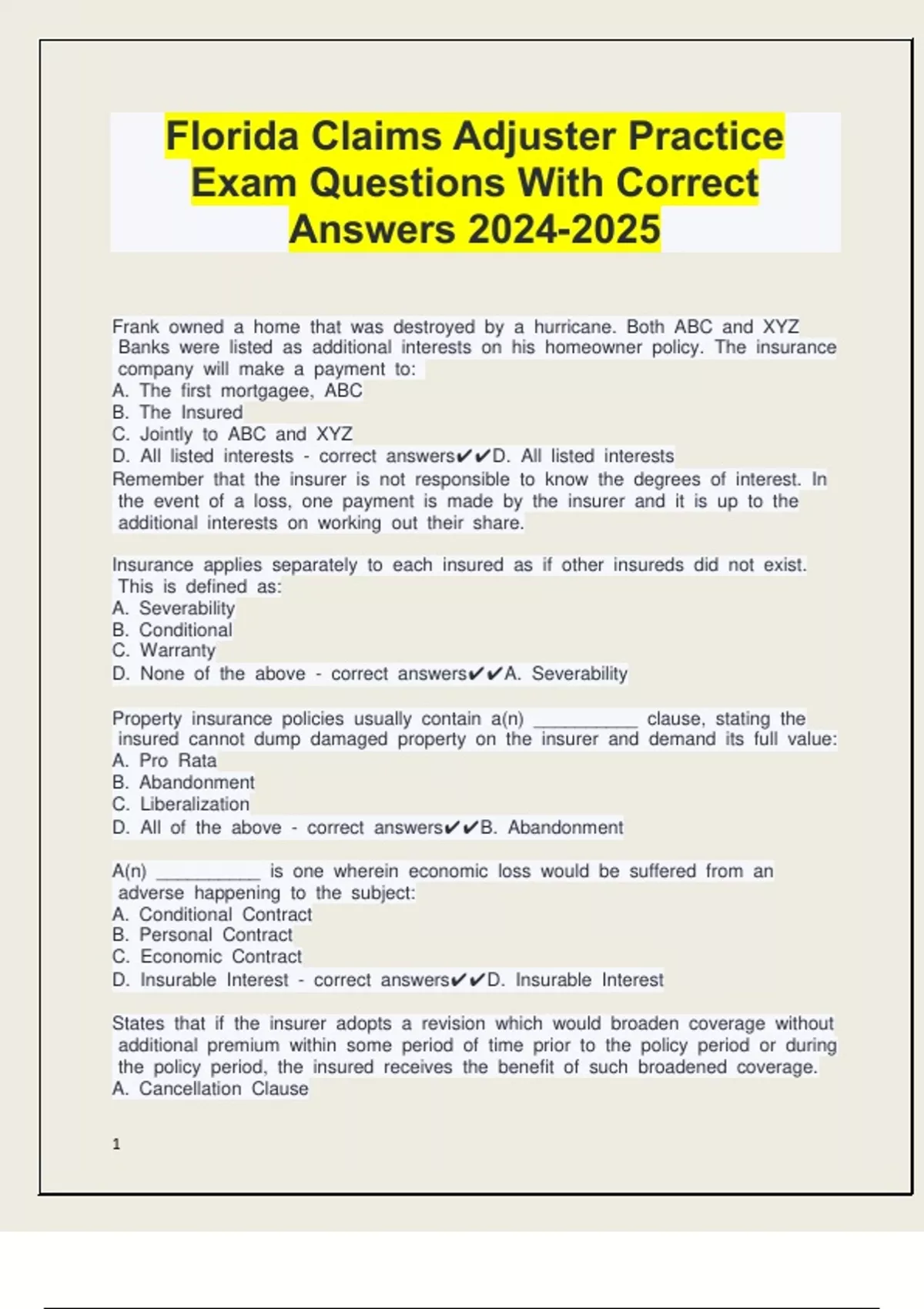 Florida Claims Adjuster Practice Exam Questions With Correct Answers 2024-2025

Frank owned a home that was destroyed by a hurricane. Both ABC and XYZ Banks were listed as additional interests on his homeowner policy. The insurance company will make a payment to:
A. The first mortgagee, ABC
B. The Insured
C. Jointly to ABC and XYZ
D. All listed interests - correct answers✔✔D. All listed interests
Remember that the insurer is not responsible to know the degrees of interest. In the event of a loss, one payment is made by the insurer and it is up to the additional interests on working out their share.

Insurance applies separately to each insured as if other insureds did not exist. This is defined as:
A. Severability
B. Conditional
C. Warranty
D. None of the above - correct answers✔✔A. Severability

Property insurance policies usually contain a(n) __________ clause, stating the insured cannot dump damaged property on the insurer and demand its full value:
A. Pro Rata
B. Abandonment
C. Liberalization
D. All of the above - correct answers✔✔B. Abandonment

A(n) __________ is one wherein economic loss would be suffered from an adverse happening to the subject:
A. Conditional Contract
B. Personal Contract
C. Economic Contract
D. Insurable Interest - correct answers✔✔D. Insurable Interest

States that if the insurer adopts a revision which would broaden coverage without additional premium within some period of time prior to the policy period or during the policy period, the insured receives the benefit of such broadened coverage.
A. Cancellation Clause

1